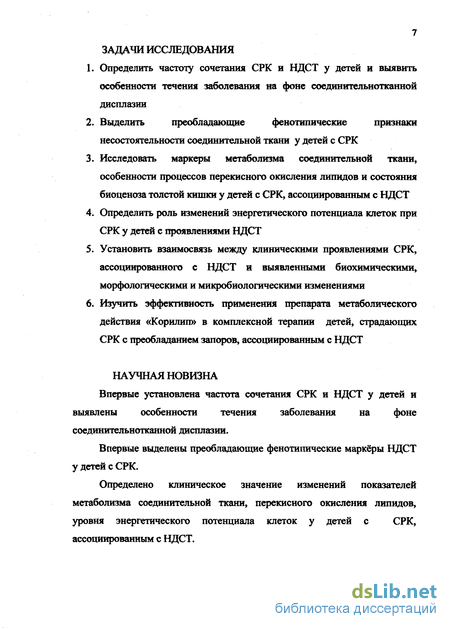 7

ЗАДАЧИ ИССЛЕДОВАНИЯ

1. Определить частоту сочетания СРК и НДСТ у детей и выявить особенности течения заболевания на фоне соединительнотканной дисплазии

2. Выделить преобладающие фенотипические признаки несостоятельности соединительной ткани у детей с СРК

3. Исследовать маркеры метаболизма соединительной ткани, особенности процессов перекисного окисления липидов и состояния биоценоза толстой кишки у детей с СРК, ассоциированным с НДСТ

4. Определить роль изменений энергетического потенциала клеток при СРК у детей с проявлениями НДСТ

5. Установить взаимосвязь между клиническими проявлениями СРК, ассоциированного с НДСТ и выявленными биохимическими, морфологическими и микробиологическими изменениями

6. Изучить эффективность применения препарата метаболического действия «Корилип» в комплексной терапии детей, страдающих СРК с преобладанием запоров, ассоциированным с НДСТ

НАУЧНАЯ НОВИЗНА

Впервые установлена частота сочетания СРК и НДСТ у детей и выявлены особенности течения заболевания на фоне соединительнотканной дисплазии.

Впервые выделены преобладающие фенотипические маркёры НДСТ у детей с СРК.

Определено клиническое значение изменений показателей метаболизма соединительной ткани, перекисного окисления липидов, уровня энергетического потенциала клеток у детей с СРК, ассоциированным с НДСТ.

dsLib.net
библиотека диссертаций